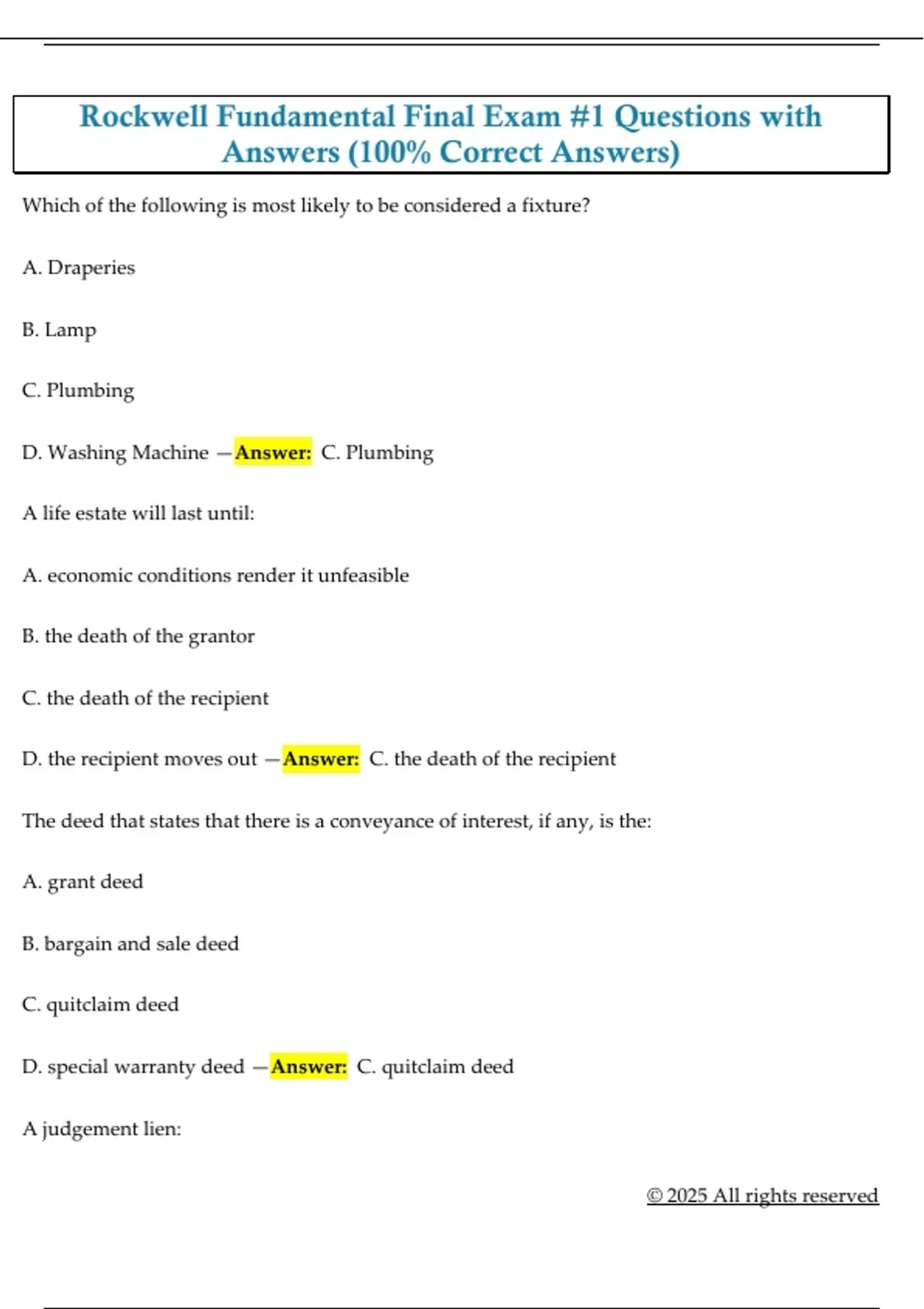 Rockwell Fundamental Final Exam #1 Questions with Answers (100% Correct Answers)

Which of the following is most likely to be considered a fixture?

A. Draperies

B. Lamp

C. Plumbing

D. Washing Machine —Answer: C. Plumbing

A life estate will last until:

A. economic conditions render it unfeasible

B. the death of the grantor

C. the death of the recipient

D. the recipient moves out —Answer: C. the death of the recipient

The deed that states that there is a conveyance of interest, if any, is the:

A. grant deed

B. bargain and sale deed

C. quitclaim deed

D. special warranty deed —Answer: C. quitclaim deed

A judgement lien:

© 2025 All rights reserved